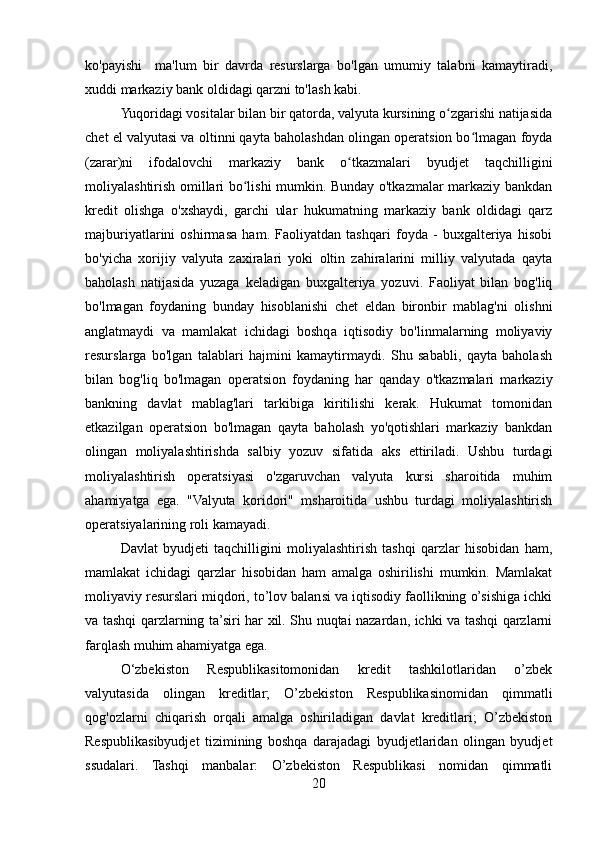 ko'payishi   ma'lum  bir  davrda  resurslarga  bo'lgan  umumiy  talabni  kamaytiradi, xuddi markaziy bank oldidagi qarzni to'lash kabi.

Yuqoridagi vositalar bilan bir qatorda, valyuta kursining o‘zgarishi natijasida chet el valyutasi va oltinni qayta baholashdan olingan operatsion bo‘lmagan foyda (zarar)ni ifodalovchi markaziy bank o‘tkazmalari byudjet taqchilligini moliyalashtirish omillari bo‘lishi mumkin. Bunday o'tkazmalar markaziy bankdan kredit olishga o'xshaydi, garchi ular hukumatning markaziy bank oldidagi qarz majburiyatlarini oshirmasa ham. Faoliyatdan tashqari foyda - buxgalteriya hisobi bo'yicha xorijiy valyuta zaxiralari yoki oltin zahiralarini milliy valyutada qayta baholash natijasida yuzaga keladigan buxgalteriya yozuvi. Faoliyat bilan bog'liq bo'lmagan foydaning bunday hisoblanishi chet eldan bironbir mablag'ni olishni anglatmaydi va mamlakat ichidagi boshqa iqtisodiy bo'linmalarning moliyaviy resurslarga bo'lgan talablari hajmini kamaytirmaydi. Shu sababli, qayta baholash bilan bog'liq bo'lmagan operatsion foydaning har qanday o'tkazmalari markaziy bankning davlat mablag'lari tarkibiga kiritilishi kerak. Hukumat tomonidan etkazilgan operatsion bo'lmagan qayta baholash yo'qotishlari markaziy bankdan olingan moliyalashtirishda salbiy yozuv sifatida aks ettiriladi. Ushbu turdagi moliyalashtirish operatsiyasi o'zgaruvchan valyuta kursi sharoitida muhim ahamiyatga ega. "Valyuta koridori" msharoitida ushbu turdagi moliyalashtirish operatsiyalarining roli kamayadi.

Davlat byudjeti taqchilligini moliyalashtirish tashqi qarzlar hisobidan ham, mamlakat ichidagi qarzlar hisobidan ham amalga oshirilishi mumkin. Mamlakat moliyaviy resurslari miqdori, to’lov balansi va iqtisodiy faollikning o’sishiga ichki va tashqi qarzlarning ta’siri har xil. Shu nuqtai nazardan, ichki va tashqi qarzlarni farqlash muhim ahamiyatga ega.

O‘zbekiston Respublikasitomonidan kredit tashkilotlaridan o’zbek valyutasida olingan kreditlar; O’zbekiston Respublikasinomidan qimmatli qog'ozlarni chiqarish orqali amalga oshiriladigan davlat kreditlari; O’zbekiston Respublikasibyudjet tizimining boshqa darajadagi byudjetlaridan olingan byudjet ssudalari. Tashqi manbalar: O’zbekiston Respublikasi nomidan qimmatli

20